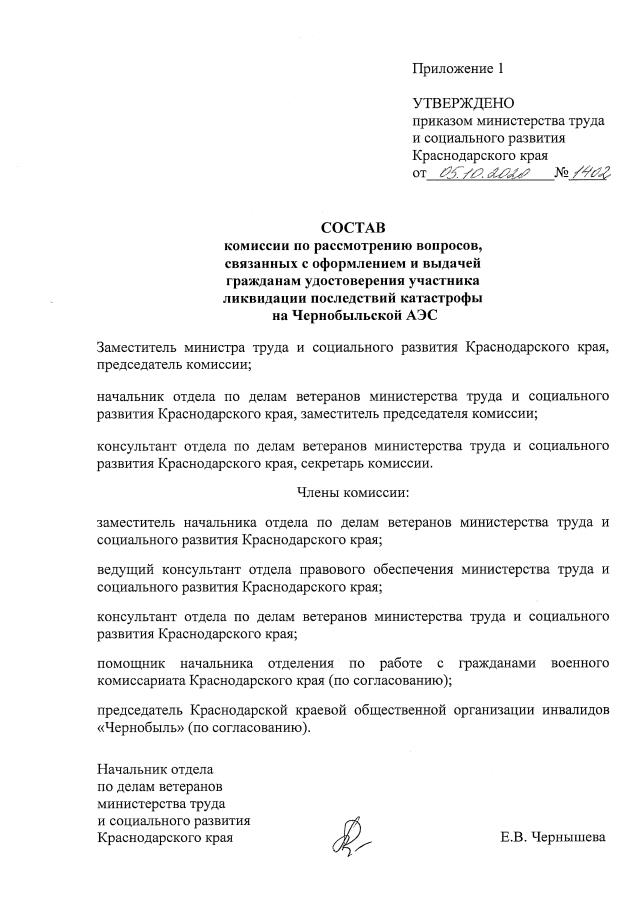 Приложение 1

УТВЕРЖДЕНО
приказом министерства труда и социального развития Краснодарского края
от 05.10.2020 № 1402

СОСТАВ
комиссии по рассмотрению вопросов, связанных с оформлением и выдачей гражданам удостоверения участника ликвидации последствий катастрофы на Чернобыльской АЭС

Заместитель министра труда и социального развития Краснодарского края, председатель комиссии;

начальник отдела по делам ветеранов министерства труда и социального развития Краснодарского края, заместитель председателя комиссии;

консультант отдела по делам ветеранов министерства труда и социального развития Краснодарского края, секретарь комиссии.

Члены комиссии:

заместитель начальника отдела по делам ветеранов министерства труда и социального развития Краснодарского края;

ведущий консультант отдела правового обеспечения министерства труда и социального развития Краснодарского края;

консультант отдела по делам ветеранов министерства труда и социального развития Краснодарского края;

помощник начальника отделения по работе с гражданами военного комиссариата Краснодарского края (по согласованию);

председатель Краснодарской краевой общественной организации инвалидов «Чернобыль» (по согласованию).

Начальник отдела
по делам ветеранов
министерства труда
и социального развития
Краснодарского края

Е.В. Чернышева